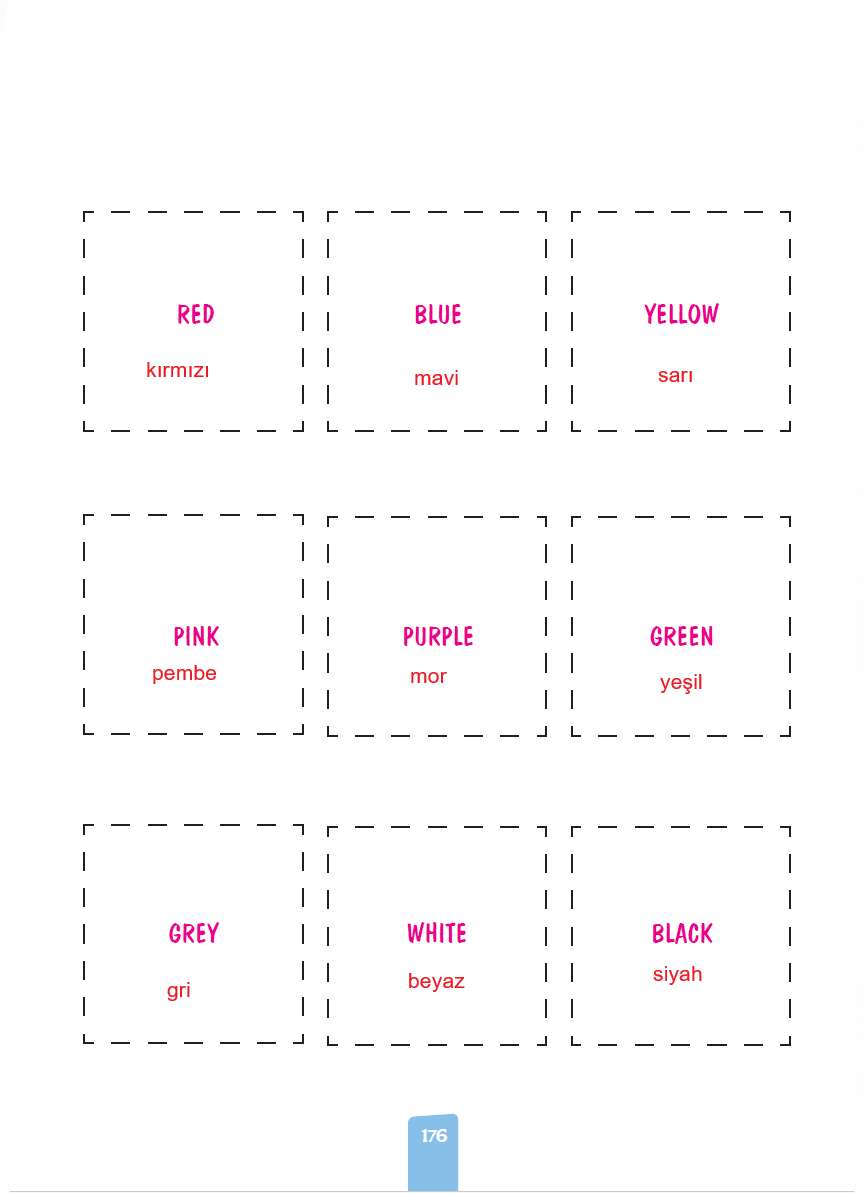 RED

kırmızı

BLUE

mavi

YELLOW

sarı

PINK

pembe

PURPLE

mor

GREEN

yeşil

GREY

gri

WHITE

beyaz

BLACK

siyah

176